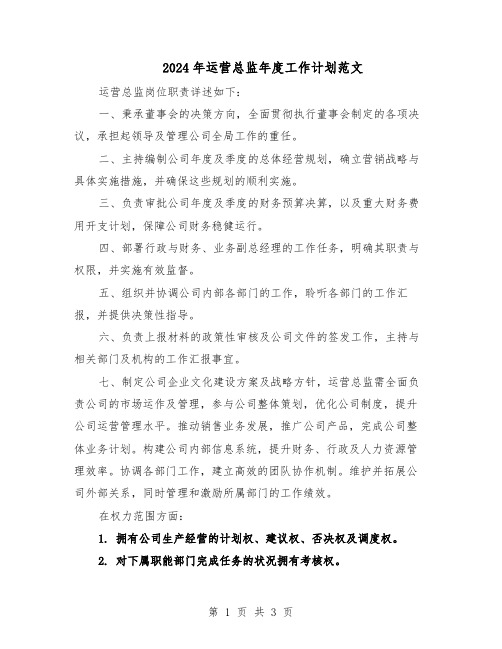 2024年运营总监年度工作计划范文

运营总监岗位职责详述如下:

一、秉承董事会的决策方向,全面贯彻执行董事会制定的各项决议,承担起领导及管理公司全局工作的重任。

二、主持编制公司年度及季度的总体经营规划,确立营销战略与具体实施措施,并确保这些规划的顺利实施。

三、负责审批公司年度及季度的财务预算决算,以及重大财务费用开支计划,保障公司财务稳健运行。

四、部署行政与财务、业务副总经理的工作任务,明确其职责与权限,并实施有效监督。

五、组织并协调公司内部各部门的工作,聆听各部门的工作汇报,并提供决策性指导。

六、负责上报材料的政策性审核及公司文件的签发工作,主持与相关部门及机构的工作汇报事宜。

七、制定公司企业文化建设方案及战略方针,运营总监需全面负责公司的市场运作及管理,参与公司整体策划,优化公司制度,提升公司运营管理水平。推动销售业务发展,推广公司产品,完成公司整体业务计划。构建公司内部信息系统,提升财务、行政及人力资源管理效率。协调各部门工作,建立高效的团队协作机制。维护并拓展公司外部关系,同时管理和激励所属部门的工作绩效。

在权力范围方面:

1. 拥有公司生产经营的计划权、建议权、否决权及调度权。

2. 对下属职能部门完成任务的状况拥有考核权。

第 1 页 共 3 页